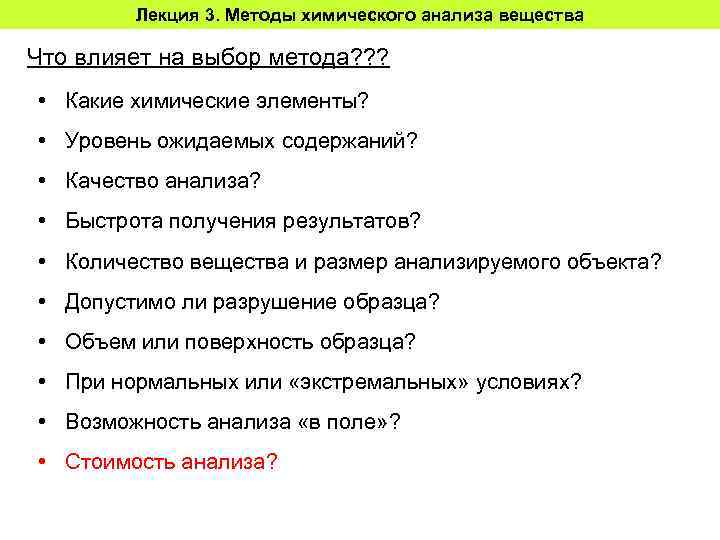 Лекция 3. Методы химического анализа вещества

Что влияет на выбор метода???

• Какие химические элементы?
• Уровень ожидаемых содержаний?
• Качество анализа?
• Быстрота получения результатов?
• Количество вещества и размер анализируемого объекта?
• Допустимо ли разрушение образца?
• Объем или поверхность образца?
• При нормальных или «экстремальных» условиях?
• Возможность анализа «в поле»?
• Стоимость анализа?